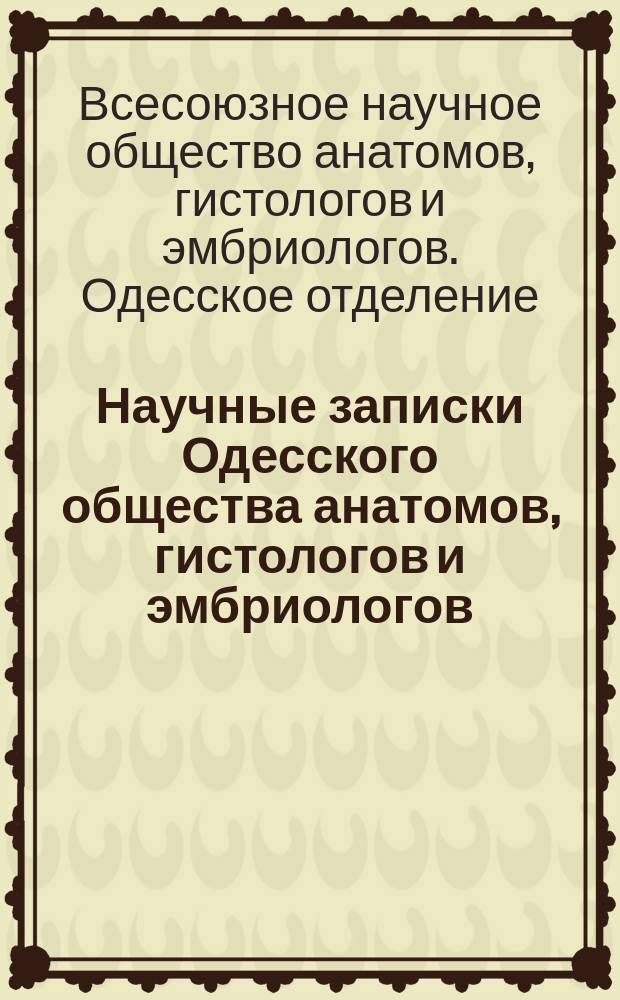 Всесоюзное научное общество анатомов, гистологов и эмбриологов. Одесское отделение

Научные записки Одесского общества анатомов, гистологов и эмбриологов